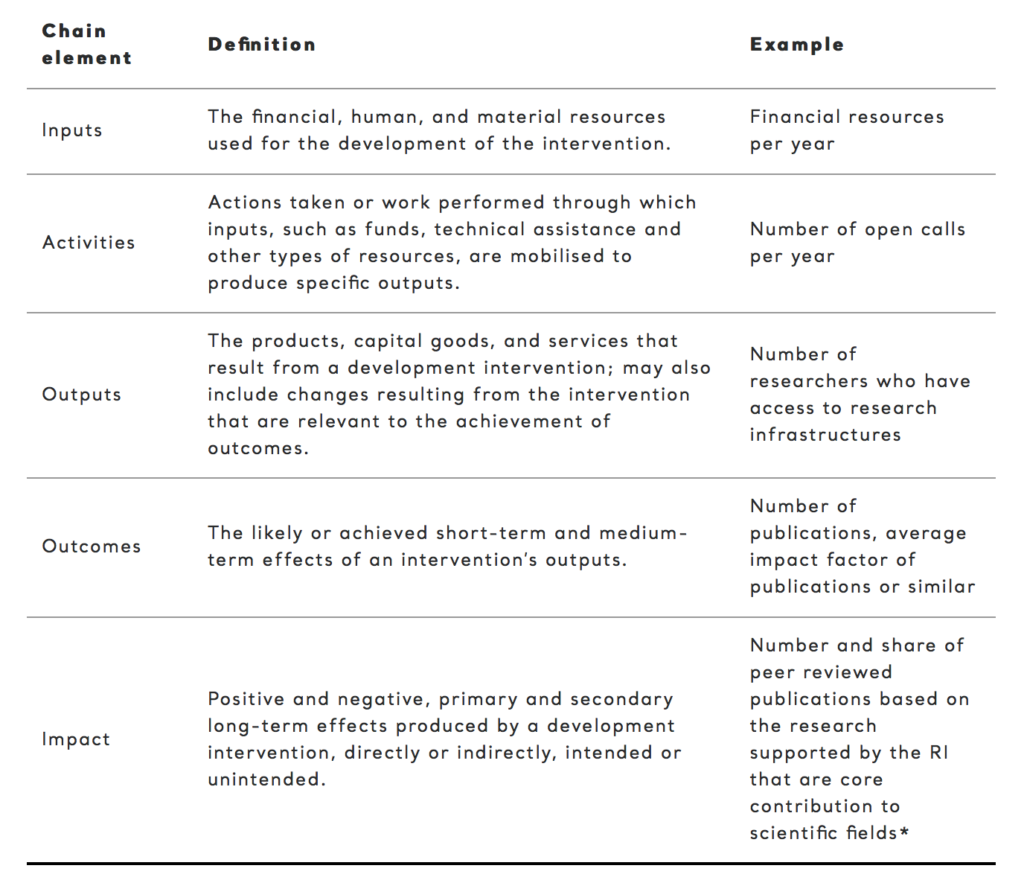 | Chain element | Definition | Example |
|---|---|---|
| Inputs | The financial, human, and material resources used for the development of the intervention. | Financial resources per year |
| Activities | Actions taken or work performed through which inputs, such as funds, technical assistance and other types of resources, are mobilised to produce specific outputs. | Number of open calls per year |
| Outputs | The products, capital goods, and services that result from a development intervention; may also include changes resulting from the intervention that are relevant to the achievement of outcomes. | Number of researchers who have access to research infrastructures |
| Outcomes | The likely or achieved short-term and medium-term effects of an intervention's outputs. | Number of publications, average impact factor of publications or similar |
| Impact | Positive and negative, primary and secondary long-term effects produced by a development intervention, directly or indirectly, intended or unintended. | Number and share of peer reviewed publications based on the research supported by the RI that are core contribution to scientific fields* |